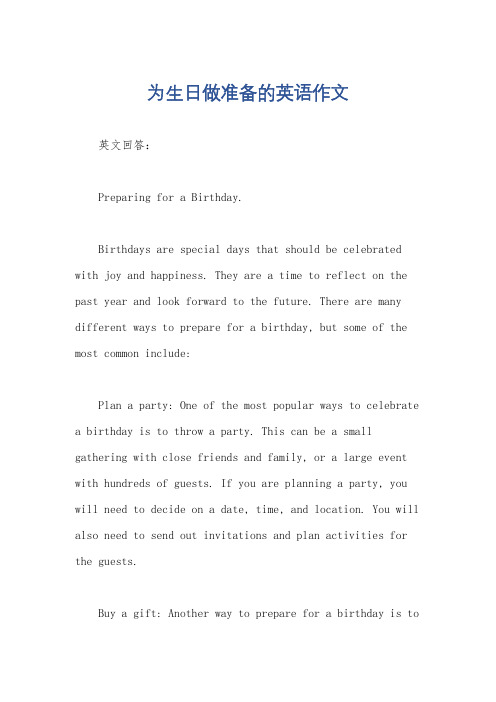 为生日做准备的英语作文

英文回答：

Preparing for a Birthday.

Birthdays are special days that should be celebrated with joy and happiness. They are a time to reflect on the past year and look forward to the future. There are many different ways to prepare for a birthday, but some of the most common include:

Plan a party: One of the most popular ways to celebrate a birthday is to throw a party. This can be a small gathering with close friends and family, or a large event with hundreds of guests. If you are planning a party, you will need to decide on a date, time, and location. You will also need to send out invitations and plan activities for the guests.

Buy a gift: Another way to prepare for a birthday is to